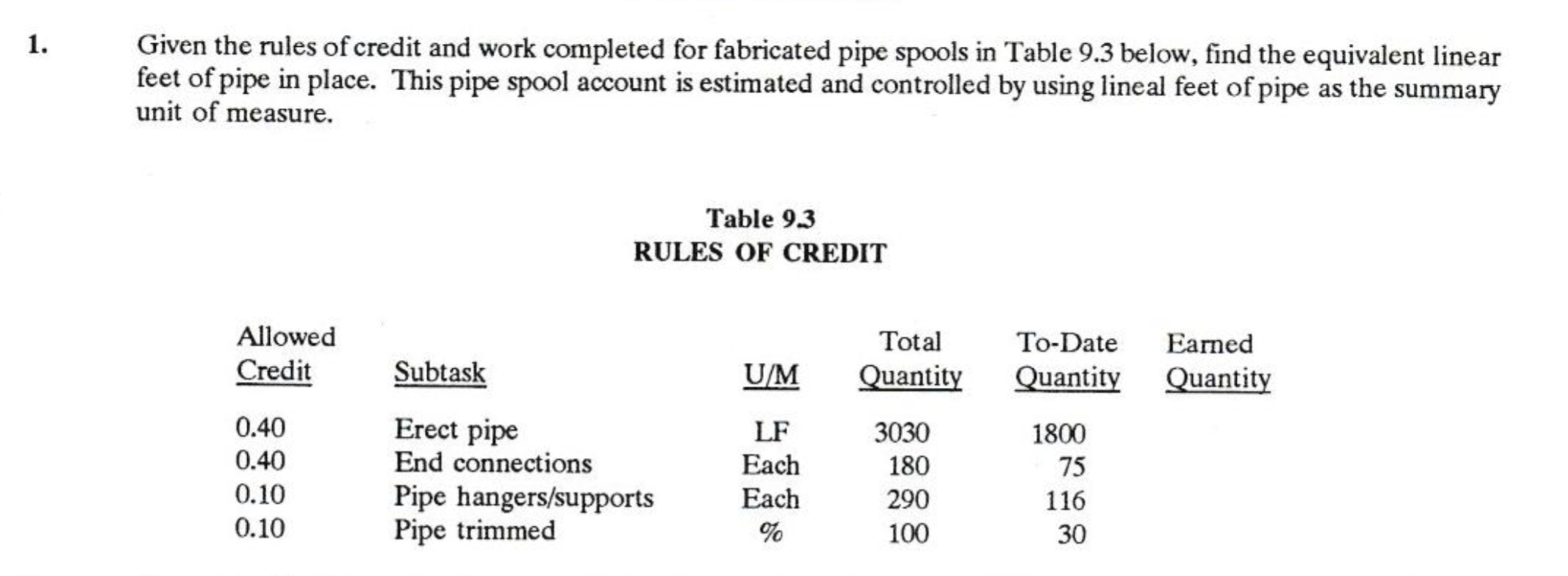 1. Given the rules of credit and work completed for fabricated pipe spools in Table 9.3 below, find the equivalent linear feet of pipe in place. This pipe spool account is estimated and controlled by using lineal feet of pipe as the summary unit of measure.

Table 9.3
RULES OF CREDIT

| Allowed Credit | Subtask | U/M | Total Quantity | To-Date Quantity | Earned Quantity |
|---|---|---|---|---|---|
| 0.40 | Erect pipe | LF | 3030 | 1800 | |
| 0.40 | End connections | Each | 180 | 75 | |
| 0.10 | Pipe hangers/supports | Each | 290 | 116 | |
| 0.10 | Pipe trimmed | % | 100 | 30 | |